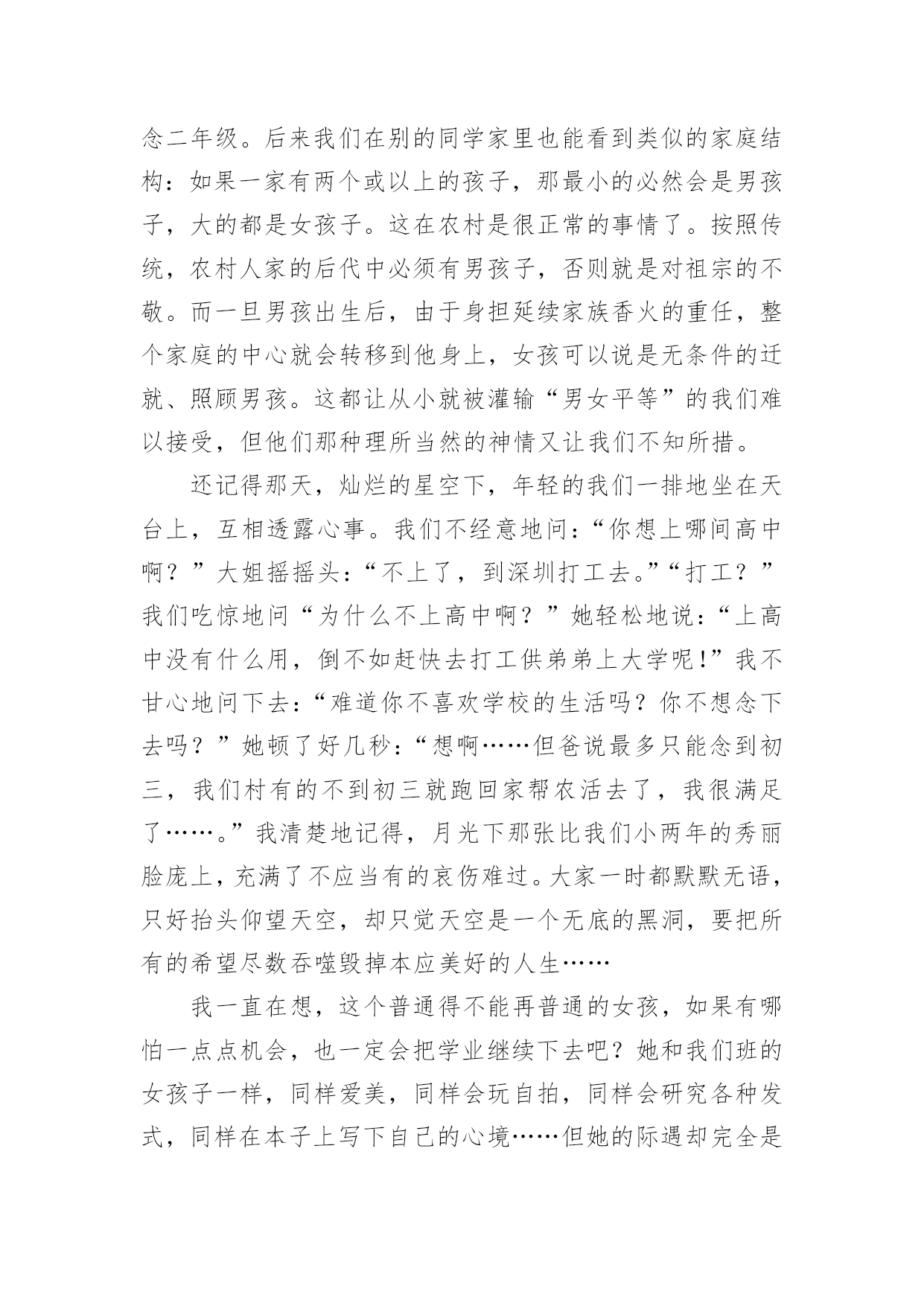 念二年级。后来我们在别的同学家里也能看到类似的家庭结构：如果一家有两个或以上的孩子，那最小的必然会是男孩子，大的都是女孩子。这在农村是很正常的事情了。按照传统，农村人家的后代中必须有男孩子，否则就是对祖宗的不敬。而一旦男孩出生后，由于身担延续家族香火的重任，整个家庭的中心就会转移到他身上，女孩可以说是无条件的迁就、照顾男孩。这都让从小就被灌输“男女平等”的我们难以接受，但他们那种理所当然的神情又让我们不知所措。

还记得那天，灿烂的星空下，年轻的我们一排地坐在天台上，互相透露心事。我们不经意地问：“你想上哪间高中啊？”大姐摇摇头：“不上了，到深圳打工去。”“打工？”我们吃惊地问“为什么不上高中啊？”她轻松地说：“上高中没有什么用，倒不如赶快去打工供弟弟上大学呢!”我不甘心地问下去：“难道你不喜欢学校的生活吗？你不想念下去吗？”她顿了好几秒：“想啊……但爸说最多只能念到初三，我们村有的不到初三就跑回家帮农活去了，我很满足了……。”我清楚地记得，月光下那张比我们小两年的秀丽脸庞上，充满了不应当有的哀伤难过。大家一时都默默无语，只好抬头仰望天空，却只觉天空是一个无底的黑洞，要把所有的希望尽数吞噬毁掉本应美好的人生……

我一直在想，这个普通得不能再普通的女孩，如果有哪怕一点点机会，也一定会把学业继续下去吧？她和我们班的女孩子一样，同样爱美，同样会玩自拍，同样会研究各种发式，同样在本子上写下自己的心境……但她的际遇却完全是